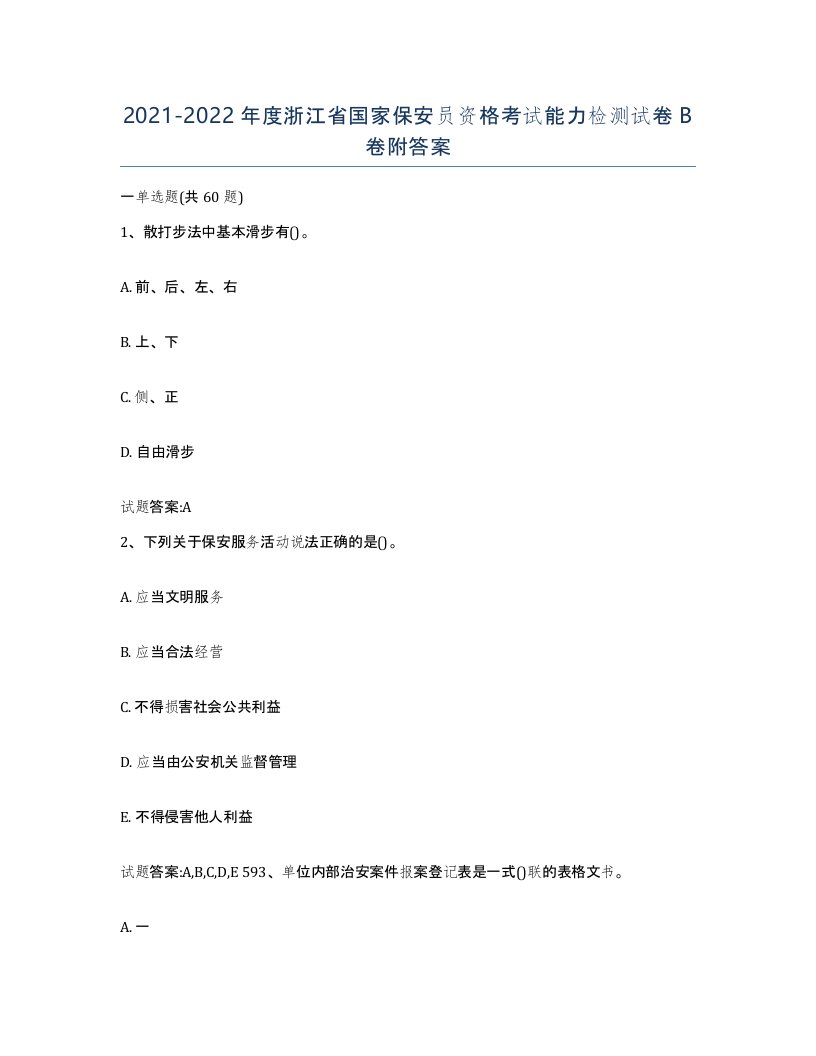 2021-2022年度浙江省国家保安员资格考试能力检测试卷B卷附答案

一单选题(共60题)

1、散打步法中基本滑步有()。

A. 前、后、左、右

B. 上、下

C. 侧、正

D. 自由滑步

试题答案:A

2、下列关于保安服务活动说法正确的是()。

A. 应当文明服务

B. 应当合法经营

C. 不得损害社会公共利益

D. 应当由公安机关监督管理

E. 不得侵害他人利益

试题答案:A,B,C,D,E 593、单位内部治安案件报案登记表是一式()联的表格文书。

A. 一